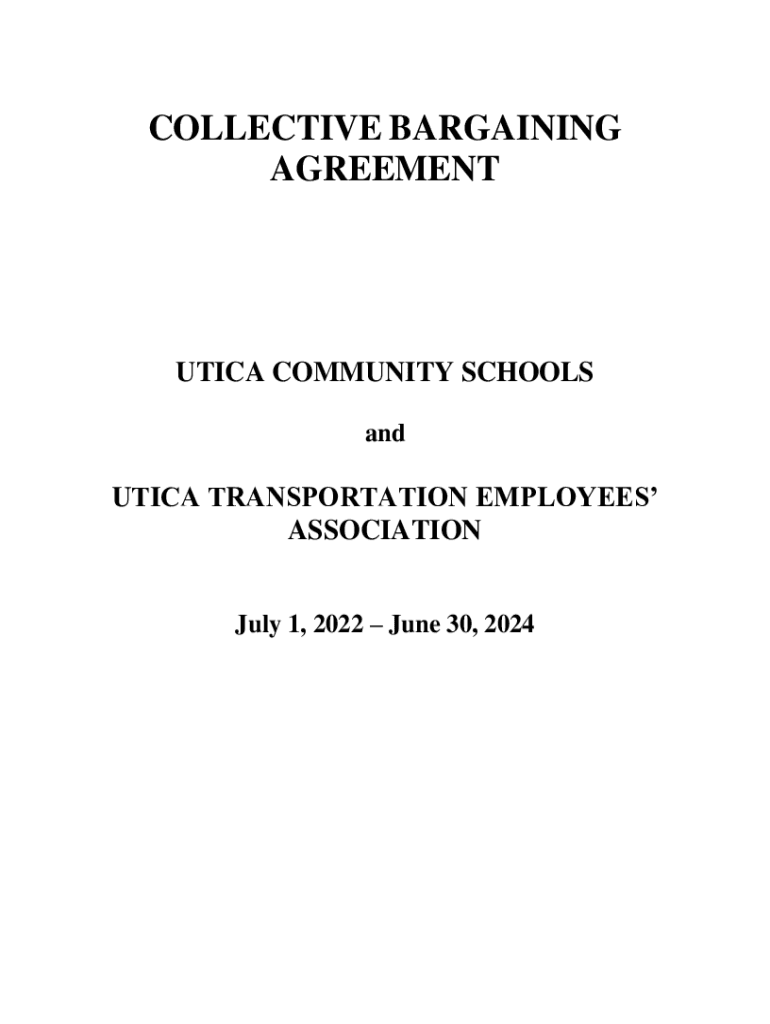 COLLECTIVE BARGAINING AGREEMENT

UTICA COMMUNITY SCHOOLS

and

UTICA TRANSPORTATION EMPLOYEES' ASSOCIATION

July 1, 2022 – June 30, 2024